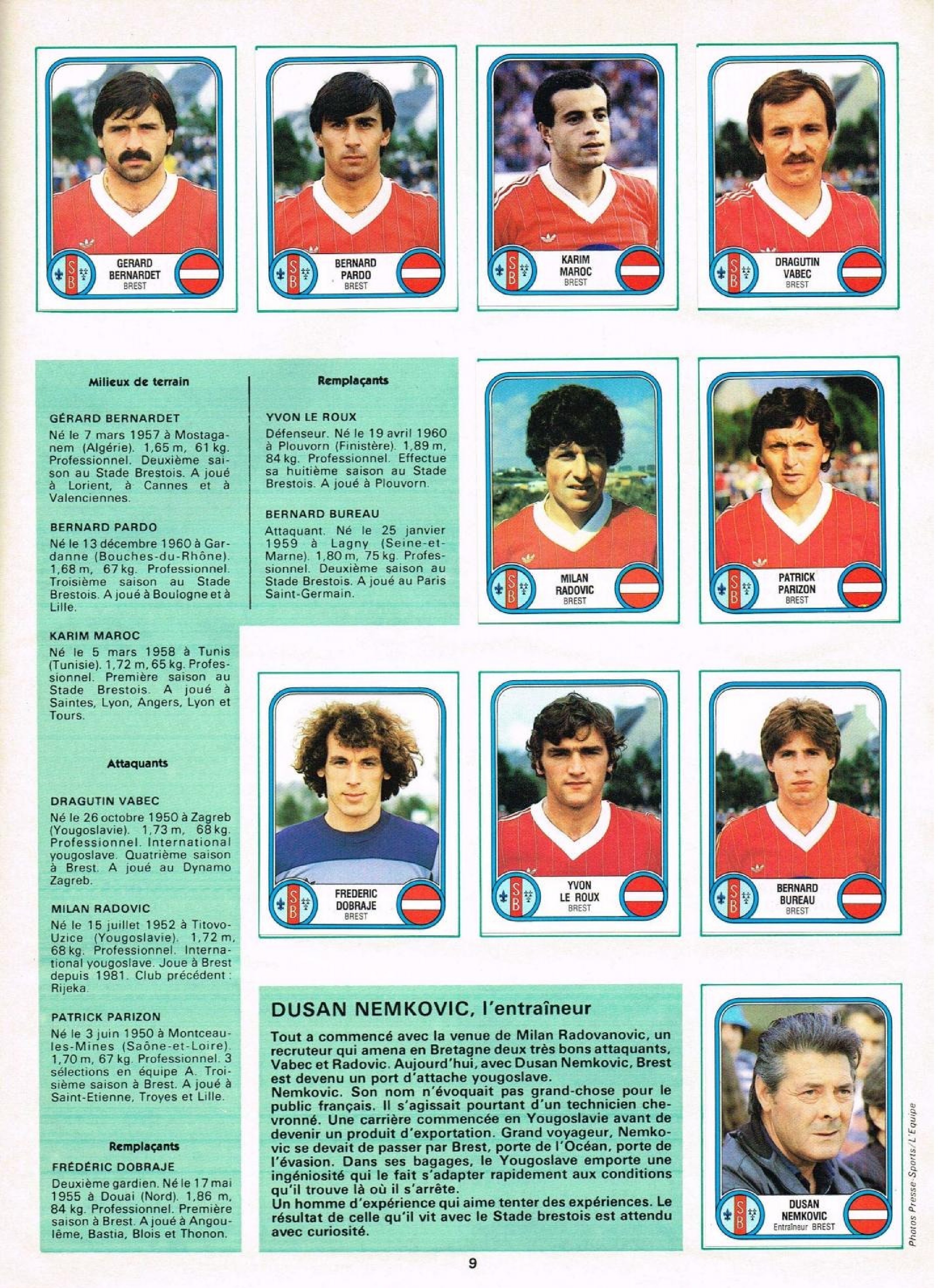 GERARD
BERNARDET
BREST

BERNARD
PARDO
BREST

KARIM
MAROC
BREST

DRAGUTIN
VABEC
BREST

Milieux de terrain

GÉRARD BERNARDET

Né le 7 mars 1957 à Mostaganem (Algérie). 1,65 m, 61 kg. Professionnel. Deuxième saison au Stade Brestois. A joué à Lorient, à Cannes et à Valenciennes.

BERNARD PARDO

Né le 13 décembre 1960 à Gardanne (Bouches-du-Rhône). 1,68 m, 67 kg. Professionnel. Troisième saison au Stade Brestois. A joué à Boulogne et à Lille.

KARIM MAROC

Né le 5 mars 1958 à Tunis (Tunisie). 1,72 m, 65 kg. Professionnel. Première saison au Stade Brestois. A joué à Saintes, Lyon, Angers, Lyon et Tours.

Attaquants

DRAGUTIN VABEC

Né le 26 octobre 1950 à Zagreb (Yougoslavie). 1,73 m, 68 kg. Professionnel. International yougoslave. Quatrième saison à Brest. A joué au Dynamo Zagreb.

MILAN RADOVIC

Né le 15 juillet 1952 à Titovo-Uzice (Yougoslavie). 1,72 m, 68 kg. Professionnel. International yougoslave. Joue à Brest depuis 1981. Club précédent : Rijeka.

PATRICK PARIZON

Né le 3 juin 1950 à Montceau-les-Mines (Saône-et-Loire). 1,70 m, 67 kg. Professionnel. 3 sélections en équipe A. Troisième saison à Brest. A joué à Saint-Etienne, Troyes et Lille.

Remplaçants

FRÉDÉRIC DOBRAJE

Deuxième gardien. Né le 17 mai 1955 à Douai (Nord). 1,86 m, 84 kg. Professionnel. Première saison à Brest. A joué à Angoulême, Bastia, Blois et Thonon.

Remplaçants

YVON LE ROUX

Défenseur. Né le 19 avril 1960 à Plouvorn (Finistère). 1,89 m, 84 kg. Professionnel. Effectue sa huitième saison au Stade Brestois. A joué à Plouvorn.

BERNARD BUREAU

Attaquant. Né le 25 janvier 1959 à Lagny (Seine-et-Marne). 1,80 m, 75 kg. Professionnel. Deuxième saison au Stade Brestois. A joué au Paris Saint-Germain.

MILAN
RADOVIC
BREST

PATRICK
PARIZON
BREST

FREDERIC
DOBRAJE
BREST

YVON
LE ROUX
BREST

BERNARD
BUREAU
BREST

DUSAN NEMKOVIC, l'entraîneur

Tout a commencé avec la venue de Milan Radovanovic, un recruteur qui amena en Bretagne deux très bons attaquants, Vabec et Radovic. Aujourd'hui, avec Dusan Nemkovic, Brest est devenu un port d'attache yougoslave.
Nemkovic. Son nom n'évoquait pas grand-chose pour le public français. Il s'agissait pourtant d'un technicien chevronné. Une carrière commencée en Yougoslavie avant de devenir un produit d'exportation. Grand voyageur, Nemkovic se devait de passer par Brest, porte de l'Océan, porte de l'évasion. Dans ses bagages, le Yougoslave emporte une ingéniosité qui le fait s'adapter rapidement aux conditions qu'il trouve là où il s'arrête.
Un homme d'expérience qui aime tenter des expériences. Le résultat de celle qu'il vit avec le Stade brestois est attendu avec curiosité.

DUSAN
NEMKOVIC
Entraîneur BREST

Photos Presse-Sports/L'Equipe

9